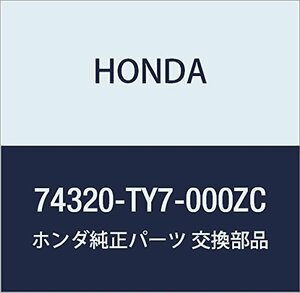 HONDA

74320-TY7-000ZC

ホンダ純正パーツ 交換部品